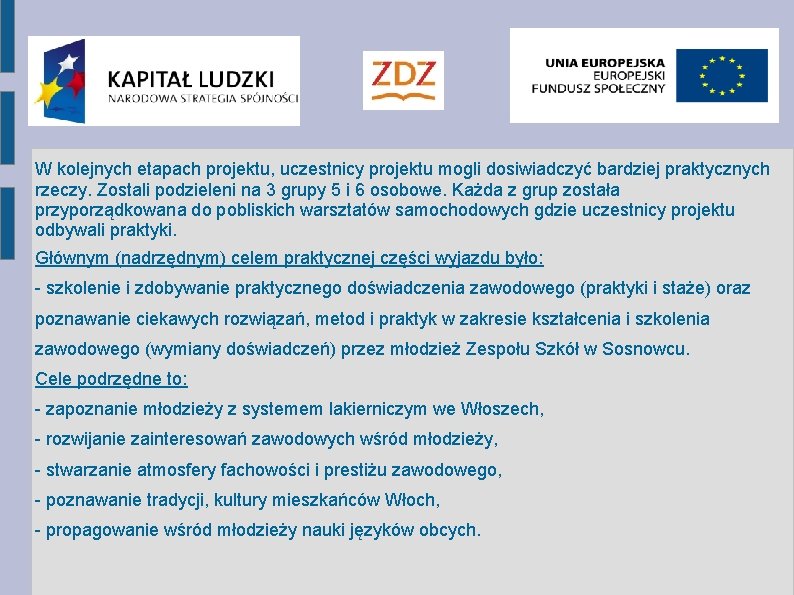 KAPITAŁ LUDZKI
NARODOWA STRATEGIA SPÓJNOŚCI

ZDZ

UNIA EUROPEJSKA
EUROPEJSKI
FUNDUSZ SPOŁECZNY

W kolejnych etapach projektu, uczestnicy projektu mogli dosiwiadczyć bardziej praktycznych rzeczy. Zostali podzieleni na 3 grupy 5 i 6 osobowe. Każda z grup została przyporządkowana do pobliskich warsztatów samochodowych gdzie uczestnicy projektu odbywali praktyki.

Głównym (nadrzędnym) celem praktycznej części wyjazdu było:

- szkolenie i zdobywanie praktycznego doświadczenia zawodowego (praktyki i staże) oraz poznawanie ciekawych rozwiązań, metod i praktyk w zakresie kształcenia i szkolenia zawodowego (wymiany doświadczeń) przez młodzież Zespołu Szkół w Sosnowcu.

Cele podrzędne to:

- zapoznanie młodzieży z systemem lakierniczym we Włoszech,

- rozwijanie zainteresowań zawodowych wśród młodzieży,

- stwarzanie atmosfery fachowości i prestiżu zawodowego,

- poznawanie tradycji, kultury mieszkańców Włoch,

- propagowanie wśród młodzieży nauki języków obcych.